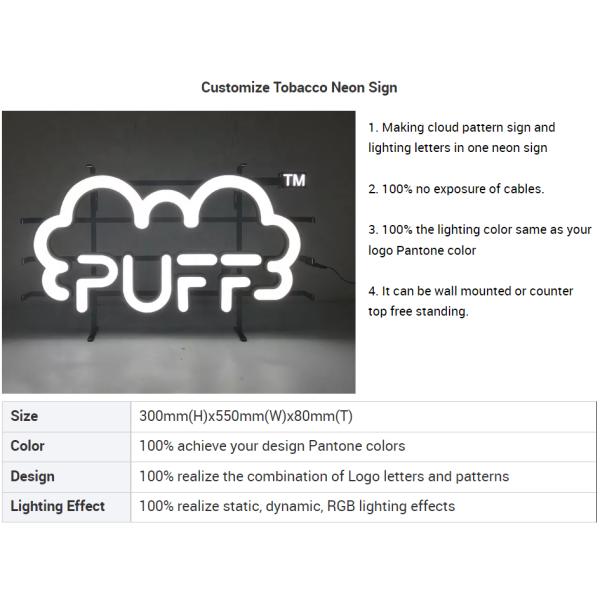 Customize Tobacco Neon Sign

PUFF TM

1. Making cloud pattern sign and lighting letters in one neon sign

2. 100% no exposure of cables.

3. 100% the lighting color same as your logo Pantone color

4. It can be wall mounted or counter top free standing.

| Size | 300mm(H)x550mm(W)x80mm(T) |
|---|---|
| Color | 100% achieve your design Pantone colors |
| Design | 100% realize the combination of Logo letters and patterns |
| Lighting Effect | 100% realize static, dynamic, RGB lighting effects |